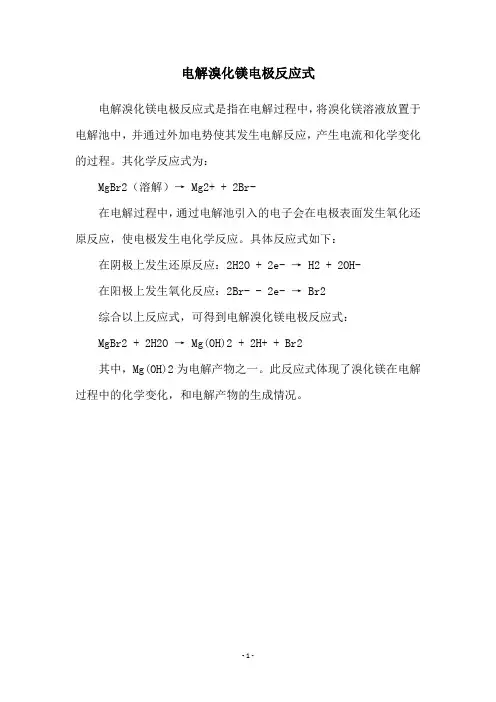 电解溴化镁电极反应式

电解溴化镁电极反应式是指在电解过程中，将溴化镁溶液放置于电解池中，并通过外加电势使其发生电解反应，产生电流和化学变化的过程。其化学反应式为：

MgBr2（溶解）→ Mg2+ + 2Br-

在电解过程中，通过电解池引入的电子会在电极表面发生氧化还原反应，使电极发生电化学反应。具体反应式如下：

在阴极上发生还原反应：2H2O + 2e- → H2 + 2OH-

在阳极上发生氧化反应：2Br- - 2e- → Br2

综合以上反应式，可得到电解溴化镁电极反应式：

MgBr2 + 2H2O → Mg(OH)2 + 2H+ + Br2

其中，Mg(OH)2 为电解产物之一。此反应式体现了溴化镁在电解过程中的化学变化，和电解产物的生成情况。

- 1 -